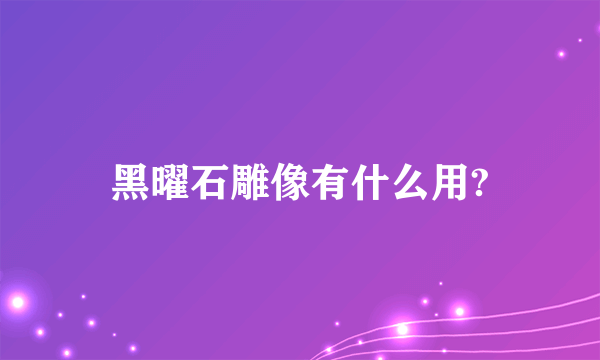 黑曜石雕像有什么用?